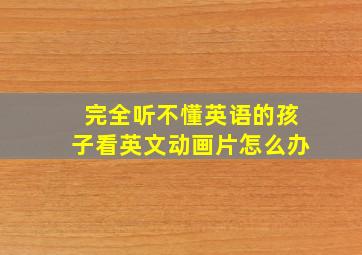 完全听不懂英语的孩子看英文动画片怎么办